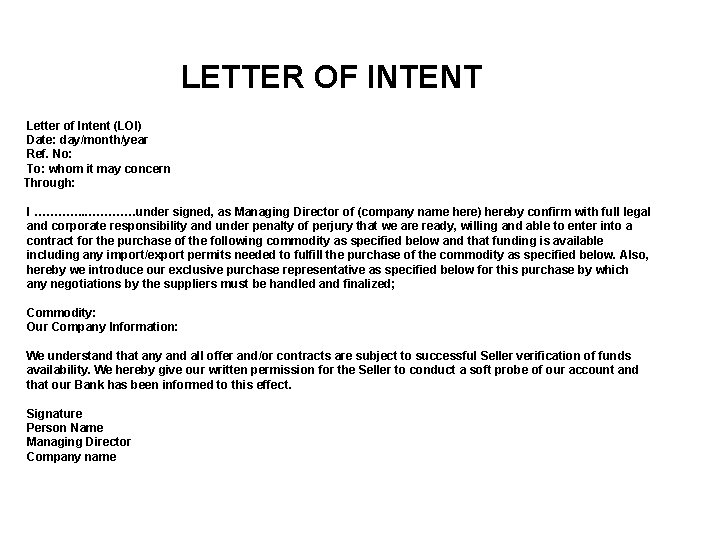 LETTER OF INTENT

Letter of Intent (LOI)
Date: day/month/year
Ref. No:
To: whom it may concern
Through:

I ………..…………under signed, as Managing Director of (company name here) hereby confirm with full legal and corporate responsibility and under penalty of perjury that we are ready, willing and able to enter into a contract for the purchase of the following commodity as specified below and that funding is available including any import/export permits needed to fulfill the purchase of the commodity as specified below. Also, hereby we introduce our exclusive purchase representative as specified below for this purchase by which any negotiations by the suppliers must be handled and finalized;

Commodity:
Our Company Information:

We understand that any and all offer and/or contracts are subject to successful Seller verification of funds availability. We hereby give our written permission for the Seller to conduct a soft probe of our account and that our Bank has been informed to this effect.

Signature
Person Name
Managing Director
Company name